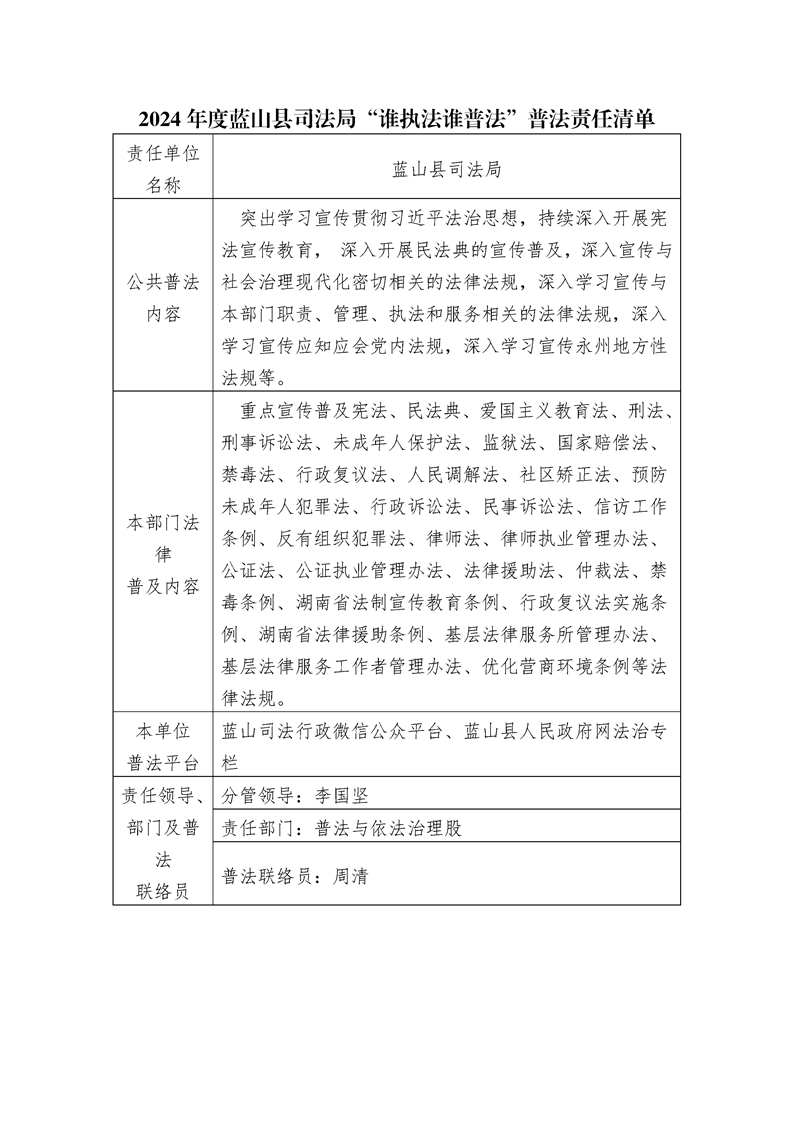 2024 年度蓝山县司法局“谁执法谁普法”普法责任清单

| 责任单位名称 | 蓝山县司法局 |
|---|---|
| 公共普法内容 | 突出学习宣传贯彻习近平法治思想，持续深入开展宪法宣传教育， 深入开展民法典的宣传普及，深入宣传与社会治理现代化密切相关的法律法规，深入学习宣传与本部门职责、管理、执法和服务相关的法律法规，深入学习宣传应知应会党内法规，深入学习宣传永州地方性法规等。 |
| 本部门法律普及内容 | 重点宣传普及宪法、民法典、爱国主义教育法、刑法、刑事诉讼法、未成年人保护法、监狱法、国家赔偿法、禁毒法、行政复议法、人民调解法、社区矫正法、预防未成年人犯罪法、行政诉讼法、民事诉讼法、信访工作条例、反有组织犯罪法、律师法、律师执业管理办法、公证法、公证执业管理办法、法律援助法、仲裁法、禁毒条例、湖南省法制宣传教育条例、行政复议法实施条例、湖南省法律援助条例、基层法律服务所管理办法、基层法律服务工作者管理办法、优化营商环境条例等法律法规。 |
| 本单位普法平台 | 蓝山司法行政微信公众平台、蓝山县人民政府网法治专栏 |
| 责任领导、部门及普法联络员 | 分管领导：李国坚 |
| | 责任部门：普法与依法治理股 |
| | 普法联络员：周清 |